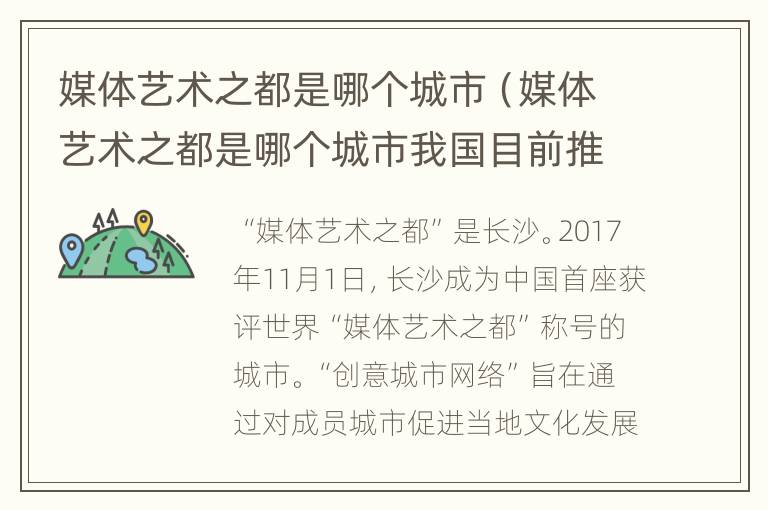 媒体艺术之都是哪个城市（媒体艺术之都是哪个城市我国目前推

“媒体艺术之都”是长沙。2017年11月1日，长沙成为中国首座获评世界“媒体艺术之都”称号的城市。“创意城市网络”旨在通过对成员城市促进当地文化发展